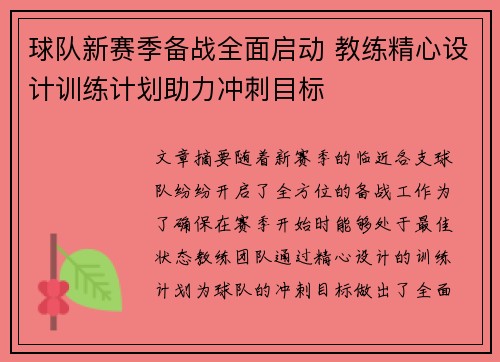 球队新赛季备战全面启动 教练精心设计训练计划助力冲刺目标

文章摘要随着新赛季的临近各支球队纷纷开启了全方位的备战工作为了确保在赛季开始时能够处于最佳状态教练团队通过精心设计的训练计划为球队的冲刺目标做出了全面